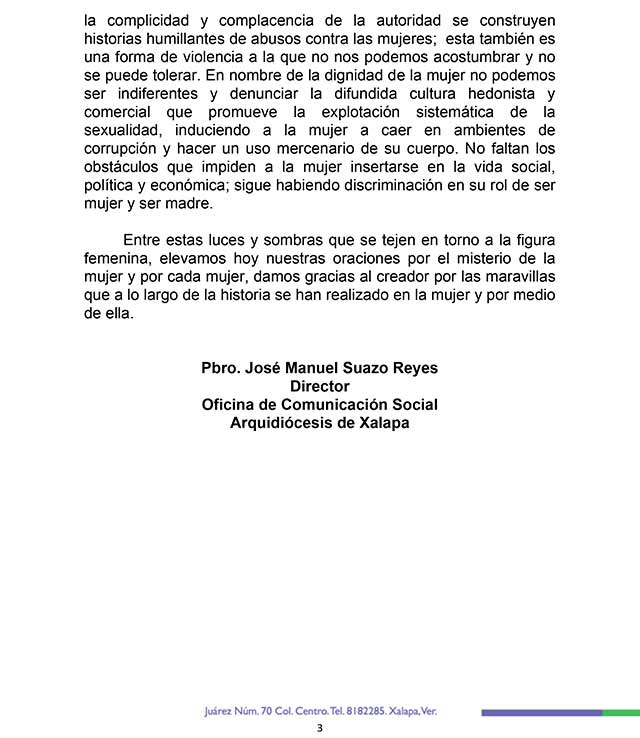 la complicidad y complacencia de la autoridad se construyen historias humillantes de abusos contra las mujeres; esta también es una forma de violencia a la que no nos podemos acostumbrar y no se puede tolerar. En nombre de la dignidad de la mujer no podemos ser indiferentes y denunciar la difundida cultura hedonista y comercial que promueve la explotación sistemática de la sexualidad, induciendo a la mujer a caer en ambientes de corrupción y hacer un uso mercenario de su cuerpo. No faltan los obstáculos que impiden a la mujer insertarse en la vida social, política y económica; sigue habiendo discriminación en su rol de ser mujer y ser madre.

Entre estas luces y sombras que se tejen en torno a la figura femenina, elevamos hoy nuestras oraciones por el misterio de la mujer y por cada mujer, damos gracias al creador por las maravillas que a lo largo de la historia se han realizado en la mujer y por medio de ella.

Pbro. José Manuel Suazo Reyes
Director
Oficina de Comunicación Social
Arquidiócesis de Xalapa

Juárez Núm. 70 Col. Centro. Tel. 8182285. Xalapa, Ver.

3